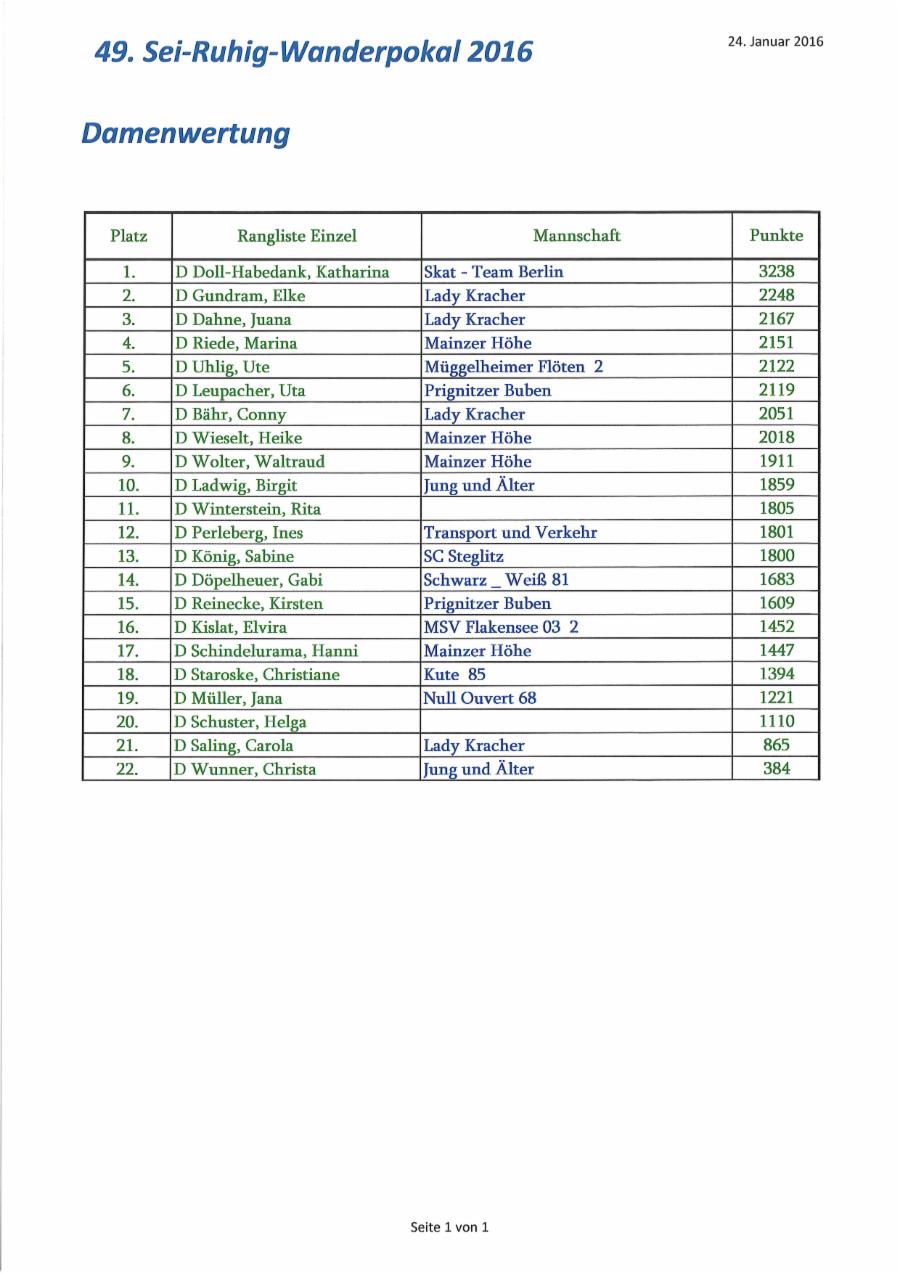 49. Sei-Ruhig-Wanderpokal 2016

24. Januar 2016

Damenwertung

| Platz | Rangliste Einzel | Mannschaft | Punkte |
|---|---|---|---|
| 1. | D Doll-Habedank, Katharina | Skat - Team Berlin | 3238 |
| 2. | D Gundram, Elke | Lady Kracher | 2248 |
| 3. | D Dahne, Juana | Lady Kracher | 2167 |
| 4. | D Riede, Marina | Mainzer Höhe | 2151 |
| 5. | D Uhlig, Ute | Müggelheimer Flöten 2 | 2122 |
| 6. | D Leupacher, Uta | Prignitzer Buben | 2119 |
| 7. | D Bähr, Conny | Lady Kracher | 2051 |
| 8. | D Wieselt, Heike | Mainzer Höhe | 2018 |
| 9. | D Wolter, Waltraud | Mainzer Höhe | 1911 |
| 10. | D Ladwig, Birgit | Jung und Älter | 1859 |
| 11. | D Winterstein, Rita | | 1805 |
| 12. | D Perleberg, Ines | Transport und Verkehr | 1801 |
| 13. | D König, Sabine | SC Steglitz | 1800 |
| 14. | D Döpelheuer, Gabi | Schwarz _ Weiß 81 | 1683 |
| 15. | D Reinecke, Kirsten | Prignitzer Buben | 1609 |
| 16. | D Kislat, Elvira | MSV Flakensee 03 2 | 1452 |
| 17. | D Schindelurama, Hanni | Mainzer Höhe | 1447 |
| 18. | D Staroske, Christiane | Kute 85 | 1394 |
| 19. | D Müller, Jana | Null Ouvert 68 | 1221 |
| 20. | D Schuster, Helga | | 1110 |
| 21. | D Saling, Carola | Lady Kracher | 865 |
| 22. | D Wunner, Christa | Jung und Älter | 384 |

Seite 1 von 1